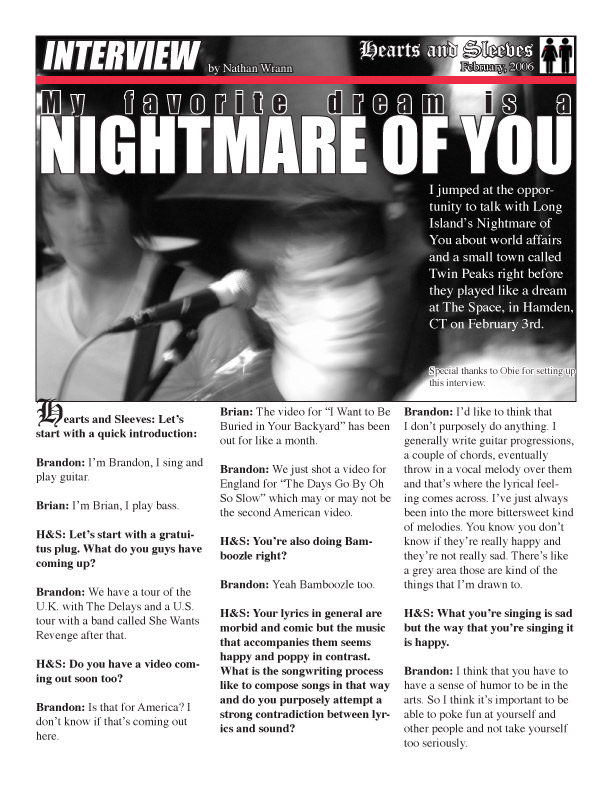 INTERVIEW by Nathan Wrann

Hearts and Sleeves
February, 2006

My favorite dream is a
NIGHTMARE OF YOU

I jumped at the opportunity to talk with Long Island's Nightmare of You about world affairs and a small town called Twin Peaks right before they played like a dream at The Space, in Hamden, CT on February 3rd.

Special thanks to Obie for setting up this interview.

Hearts and Sleeves: Let's start with a quick introduction:

Brandon: I'm Brandon, I sing and play guitar.

Brian: I'm Brian, I play bass.

H&S: Let's start with a gratuitus plug. What do you guys have coming up?

Brandon: We have a tour of the U.K. with The Delays and a U.S. tour with a band called She Wants Revenge after that.

H&S: Do you have a video coming out soon too?

Brandon: Is that for America? I don't know if that's coming out here.

Brian: The video for "I Want to Be Buried in Your Backyard" has been out for like a month.

Brandon: We just shot a video for England for "The Days Go By Oh So Slow" which may or may not be the second American video.

H&S: You're also doing Bamboozle right?

Brandon: Yeah Bamboozle too.

H&S: Your lyrics in general are morbid and comic but the music that accompanies them seems happy and poppy in contrast. What is the songwriting process like to compose songs in that way and do you purposely attempt a strong contradiction between lyrics and sound?

Brandon: I'd like to think that I don't purposely do anything. I generally write guitar progressions, a couple of chords, eventually throw in a vocal melody over them and that's where the lyrical feeling comes across. I've just always been into the more bittersweet kind of melodies. You know you don't know if they're really happy and they're not really sad. There's like a grey area those are kind of the things that I'm drawn to.

H&S: What you're singing is sad but the way that you're singing it is happy.

Brandon: I think that you have to have a sense of humor to be in the arts. So I think it's important to be able to poke fun at yourself and other people and not take yourself too seriously.